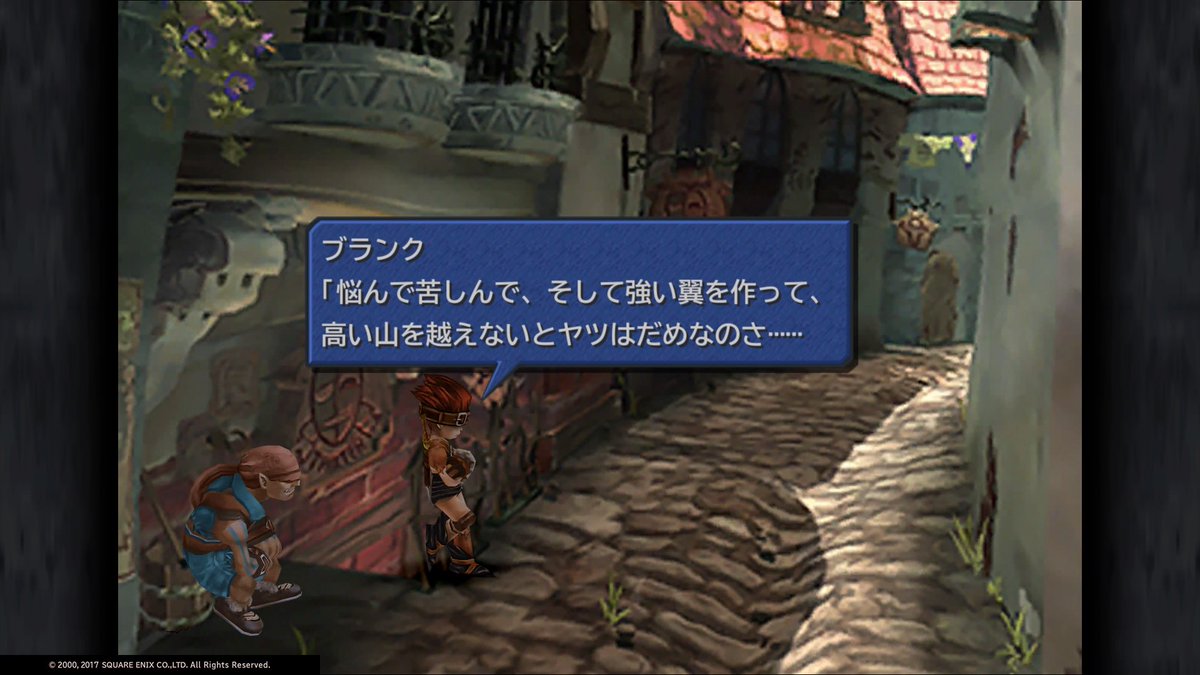 ブランク
「悩んで苦しんで、そして強い翼を作って、
高い山を越えないとヤツはだめなのさ……

© 2000, 2017 SQUARE ENIX CO.,LTD. All Rights Reserved.